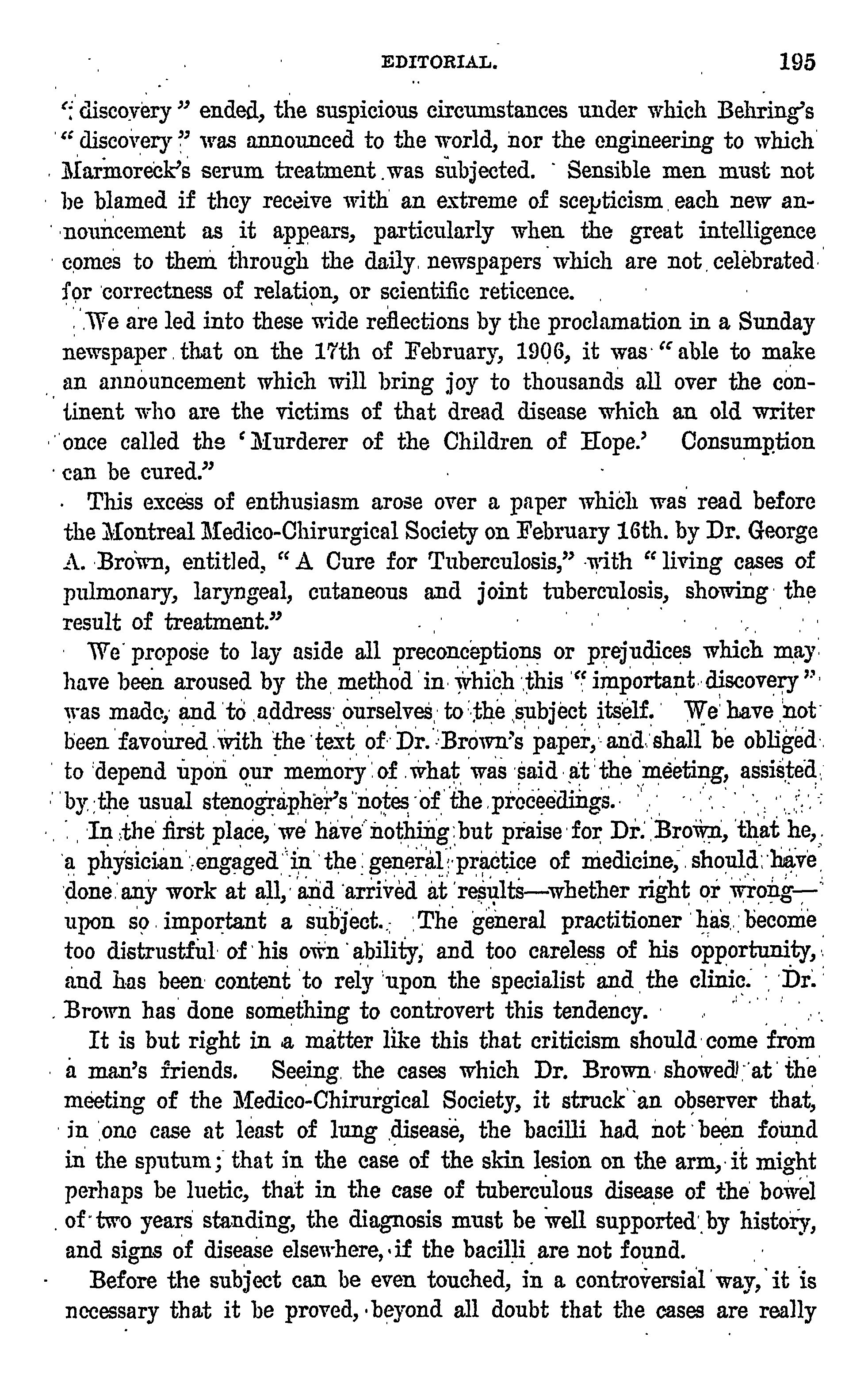 EDITORIAL. 195

"discovery" ended, the suspicious circumstances under which Behring's "discovery" was announced to the world, nor the engineering to which Marmoreck's serum treatment was subjected. Sensible men must not be blamed if they receive with an extreme of scepticism each new announcement as it appears, particularly when the great intelligence comes to them through the daily newspapers which are not celebrated for correctness of relation, or scientific reticence.

We are led into these wide reflections by the proclamation in a Sunday newspaper that on the 17th of February, 1906, it was "able to make an announcement which will bring joy to thousands all over the continent who are the victims of that dread disease which an old writer once called the 'Murderer of the Children of Hope.' Consumption can be cured."

This excess of enthusiasm arose over a paper which was read before the Montreal Medico-Chirurgical Society on February 16th. by Dr. George A. Brown, entitled, "A Cure for Tuberculosis," with "living cases of pulmonary, laryngeal, cutaneous and joint tuberculosis, showing the result of treatment."

We propose to lay aside all preconceptions or prejudices which may have been aroused by the method in which this "important discovery" was made, and to address ourselves to the subject itself. We have not been favoured with the text of Dr. Brown's paper, and shall be obliged to depend upon our memory of what was said at the meeting, assisted by the usual stenographer's notes of the proceedings.

In the first place, we have nothing but praise for Dr. Brown, that he, a physician engaged in the general practice of medicine, should have done any work at all, and arrived at results—whether right or wrong—upon so important a subject. The general practitioner has become too distrustful of his own ability, and too careless of his opportunity, and has been content to rely upon the specialist and the clinic. Dr. Brown has done something to controvert this tendency.

It is but right in a matter like this that criticism should come from a man's friends. Seeing the cases which Dr. Brown showed at the meeting of the Medico-Chirurgical Society, it struck an observer that, in one case at least of lung disease, the bacilli had not been found in the sputum; that in the case of the skin lesion on the arm, it might perhaps be luetic, that in the case of tuberculous disease of the bowel of two years standing, the diagnosis must be well supported by history, and signs of disease elsewhere, if the bacilli are not found.

Before the subject can be even touched, in a controversial way, it is necessary that it be proved, beyond all doubt that the cases are really